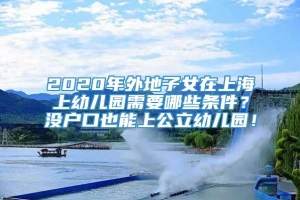 2020年外地子女在上海上幼儿园需要哪些条件？没户口也能上公立幼儿园！